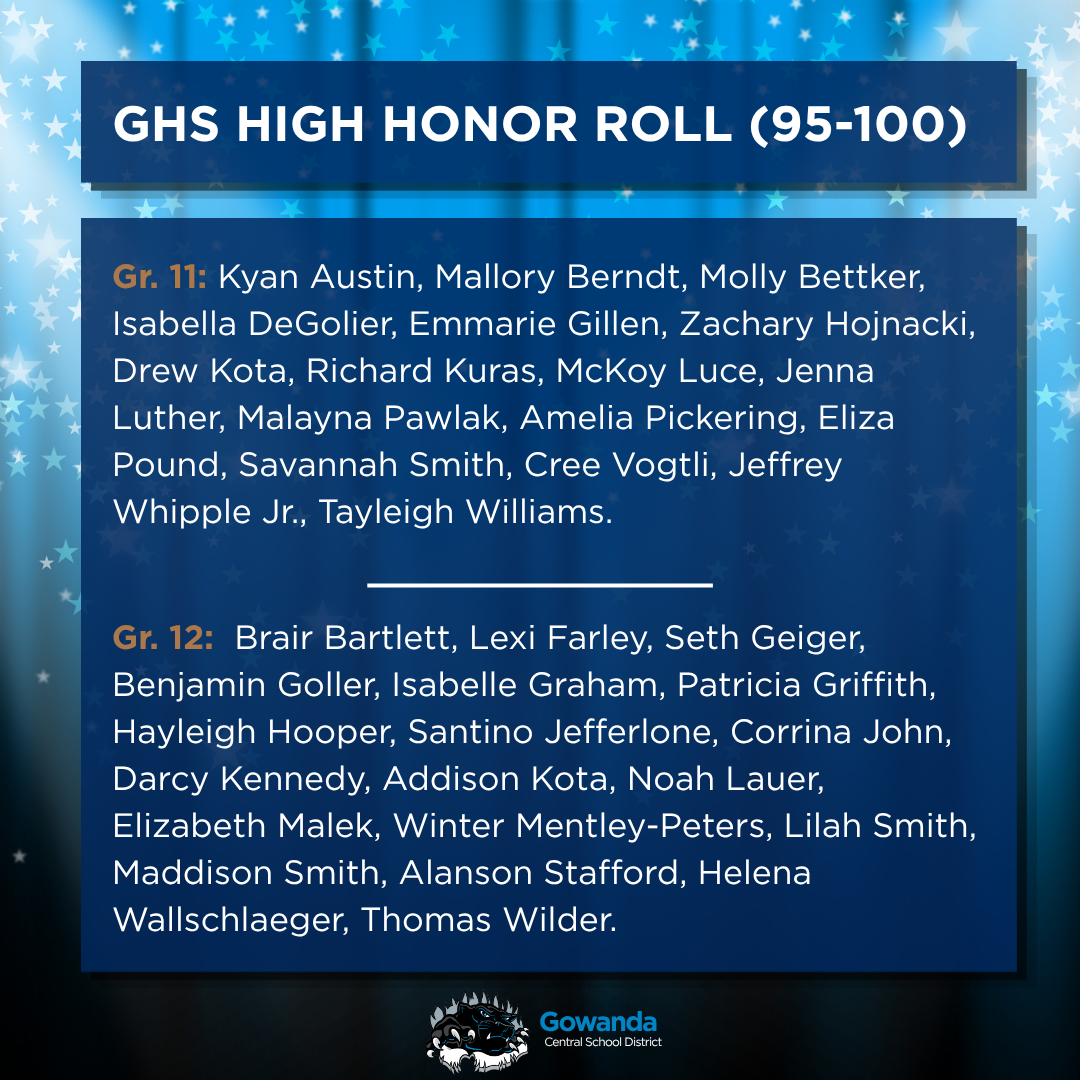 GHS HIGH HONOR ROLL (95-100)

Gr. 11: Kyan Austin, Mallory Berndt, Molly Bettker, Isabella DeGolier, Emmarie Gillen, Zachary Hojnacki, Drew Kota, Richard Kuras, McKoy Luce, Jenna Luther, Malayna Pawlak, Amelia Pickering, Eliza Pound, Savannah Smith, Cree Vogtli, Jeffrey Whipple Jr., Tayleigh Williams.

Gr. 12: Brair Bartlett, Lexi Farley, Seth Geiger, Benjamin Goller, Isabelle Graham, Patricia Griffith, Hayleigh Hooper, Santino Jefferlone, Corrina John, Darcy Kennedy, Addison Kota, Noah Lauer, Elizabeth Malek, Winter Mentley-Peters, Lilah Smith, Maddison Smith, Alanson Stafford, Helena Wallschlaeger, Thomas Wilder.

Gowanda
Central School District